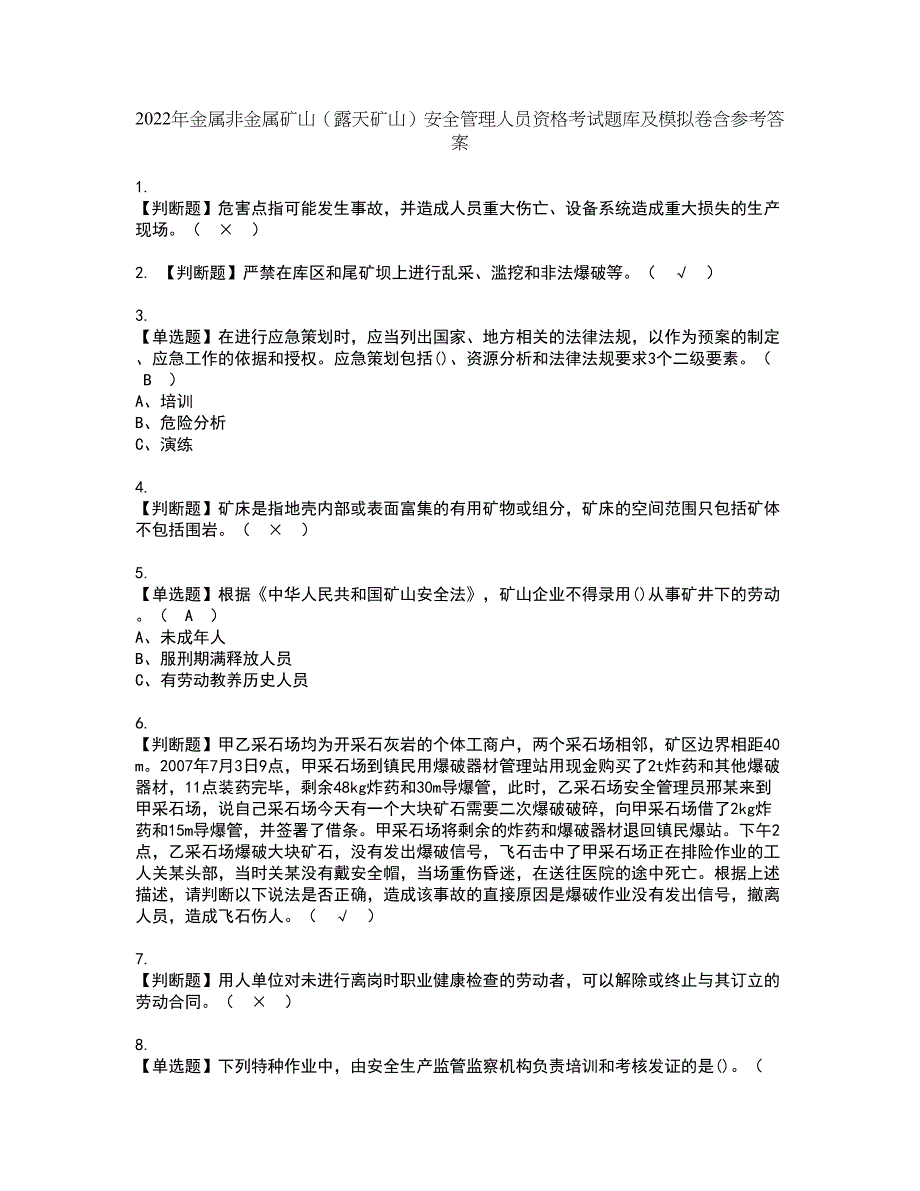 2022年金属非金属矿山（露天矿山）安全管理人员资格考试题库及模拟卷含参考答案

1.
【判断题】危害点指可能发生事故，并造成人员重大伤亡、设备系统造成重大损失的生产现场。（ × ）

2. 【判断题】严禁在库区和尾矿坝上进行乱采、滥挖和非法爆破等。（ √ ）

3.
【单选题】在进行应急策划时，应当列出国家、地方相关的法律法规，以作为预案的制定、应急工作的依据和授权。应急策划包括()、资源分析和法律法规要求3个二级要素。（ B ）
A、培训
B、危险分析
C、演练

4.
【判断题】矿床是指地壳内部或表面富集的有用矿物或组分，矿床的空间范围只包括矿体不包括围岩。（ × ）

5.
【单选题】根据《中华人民共和国矿山安全法》，矿山企业不得录用()从事矿井下的劳动。（ A ）
A、未成年人
B、服刑期满释放人员
C、有劳动教养历史人员

6.
【判断题】甲乙采石场均为开采石灰岩的个体工商户，两个采石场相邻，矿区边界相距40m。2007年7月3日9点，甲采石场到镇民用爆破器材管理站用现金购买了2t炸药和其他爆破器材，11点装药完毕，剩余48kg炸药和30m导爆管，此时，乙采石场安全管理员邢某来到甲采石场，说自己采石场今天有一个大块矿石需要二次爆破破碎，向甲采石场借了2kg炸药和15m导爆管，并签署了借条。甲采石场将剩余的炸药和爆破器材退回镇民爆站。下午2点，乙采石场爆破大块矿石，没有发出爆破信号，飞石击中了甲采石场正在排险作业的工人关某头部，当时关某没有戴安全帽，当场重伤昏迷，在送往医院的途中死亡。根据上述描述，请判断以下说法是否正确，造成该事故的直接原因是爆破作业没有发出信号，撤离人员，造成飞石伤人。（ √ ）

7.
【判断题】用人单位对未进行离岗时职业健康检查的劳动者，可以解除或终止与其订立的劳动合同。（ × ）

8.
【单选题】下列特种作业中，由安全生产监管监察机构负责培训和考核发证的是()。（